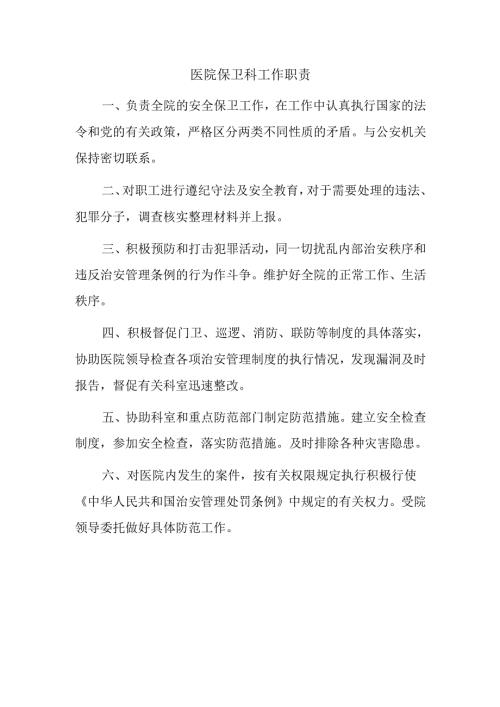 医院保卫科工作职责

一、负责全院的安全保卫工作，在工作中认真执行国家的法令和党的有关政策，严格区分两类不同性质的矛盾。与公安机关保持密切联系。

二、对职工进行遵纪守法及安全教育，对于需要处理的违法、犯罪分子，调查核实整理材料并上报。

三、积极预防和打击犯罪活动，同一切扰乱内部治安秩序和违反治安管理条例的行为作斗争。维护好全院的正常工作、生活秩序。

四、积极督促门卫、巡逻、消防、联防等制度的具体落实，协助医院领导检查各项治安管理制度的执行情况，发现漏洞及时报告，督促有关科室迅速整改。

五、协助科室和重点防范部门制定防范措施。建立安全检查制度，参加安全检查，落实防范措施。及时排除各种灾害隐患。

六、对医院内发生的案件，按有关权限规定执行积极行使《中华人民共和国治安管理处罚条例》中规定的有关权力。受院领导委托做好具体防范工作。